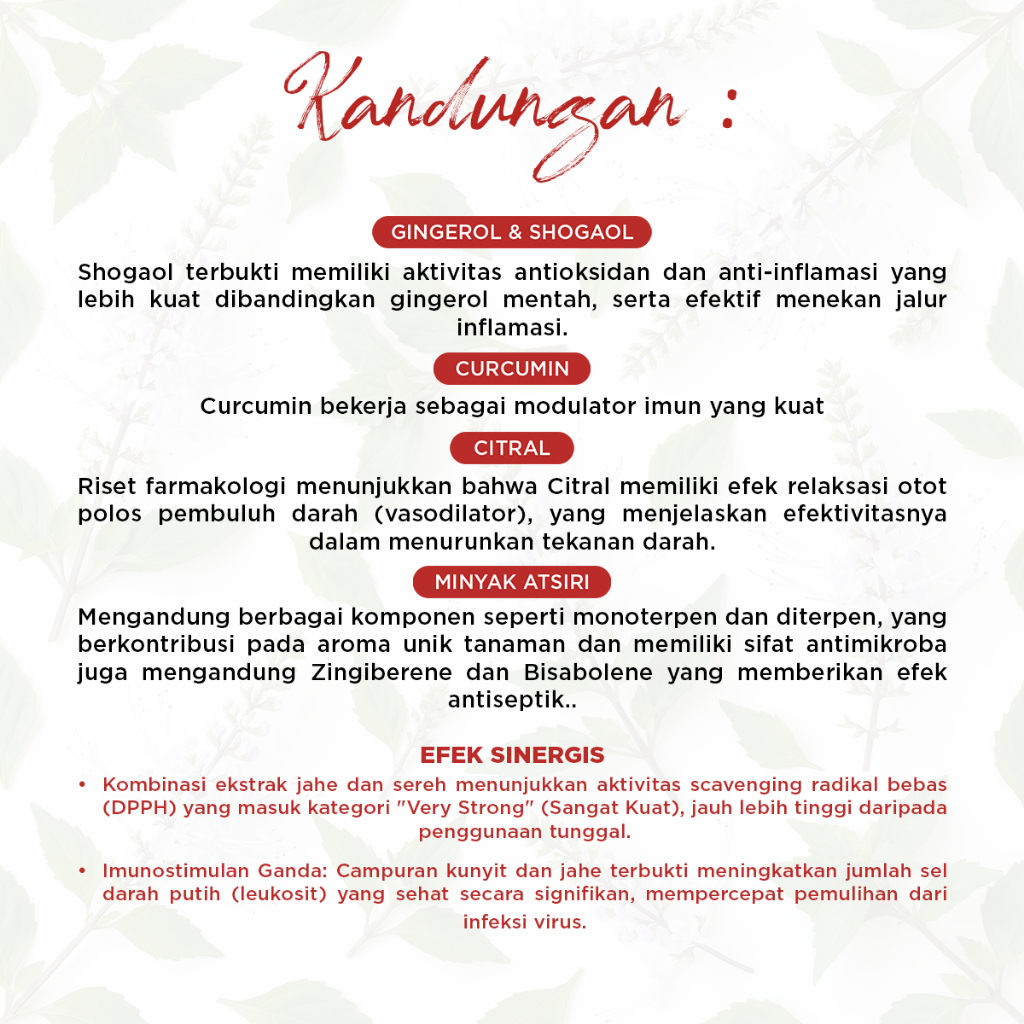 Kandungan :

GINGEROL & SHOGAOL

Shogaol terbukti memiliki aktivitas antioksidan dan anti-inflamasi yang lebih kuat dibandingkan gingerol mentah, serta efektif menekan jalur inflamasi.

CURCUMIN

Curcumin bekerja sebagai modulator imun yang kuat

CITRAL

Riset farmakologi menunjukkan bahwa Citral memiliki efek relaksasi otot polos pembuluh darah (vasodilator), yang menjelaskan efektivitasnya dalam menurunkan tekanan darah.

MINYAK ATSIRI

Mengandung berbagai komponen seperti monoterpen dan diterpen, yang berkontribusi pada aroma unik tanaman dan memiliki sifat antimikroba juga mengandung Zingiberene dan Bisabolene yang memberikan efek antiseptik..

EFEK SINERGIS

• Kombinasi ekstrak jahe dan sereh menunjukkan aktivitas scavenging radikal bebas (DPPH) yang masuk kategori "Very Strong" (Sangat Kuat), jauh lebih tinggi daripada penggunaan tunggal.

• Imunostimulan Ganda: Campuran kunyit dan jahe terbukti meningkatkan jumlah sel darah putih (leukosit) yang sehat secara signifikan, mempercepat pemulihan dari infeksi virus.